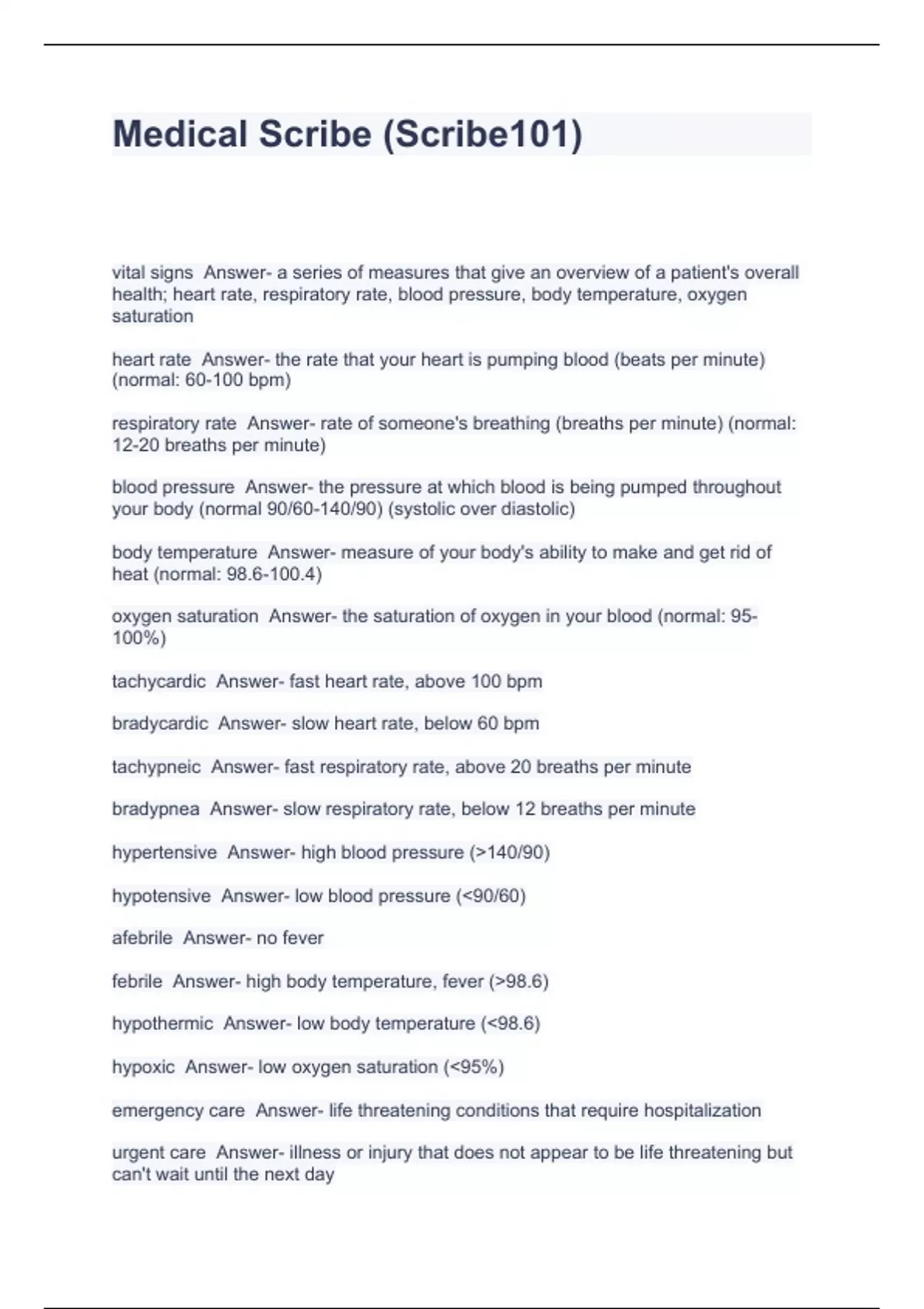 Medical Scribe (Scribe101)

vital signs Answer- a series of measures that give an overview of a patient's overall health; heart rate, respiratory rate, blood pressure, body temperature, oxygen saturation

heart rate Answer- the rate that your heart is pumping blood (beats per minute) (normal: 60-100 bpm)

respiratory rate Answer- rate of someone's breathing (breaths per minute) (normal: 12-20 breaths per minute)

blood pressure Answer- the pressure at which blood is being pumped throughout your body (normal 90/60-140/90) (systolic over diastolic)

body temperature Answer- measure of your body's ability to make and get rid of heat (normal: 98.6-100.4)

oxygen saturation Answer- the saturation of oxygen in your blood (normal: 95-100%)

tachycardic Answer- fast heart rate, above 100 bpm

bradycardic Answer- slow heart rate, below 60 bpm

tachypneic Answer- fast respiratory rate, above 20 breaths per minute

bradypnea Answer- slow respiratory rate, below 12 breaths per minute

hypertensive Answer- high blood pressure (>140/90)

hypotensive Answer- low blood pressure (<90/60)

afebrile Answer- no fever

febrile Answer- high body temperature, fever (>98.6)

hypothermic Answer- low body temperature (<98.6)

hypoxic Answer- low oxygen saturation (<95%)

emergency care Answer- life threatening conditions that require hospitalization

urgent care Answer- illness or injury that does not appear to be life threatening but can't wait until the next day